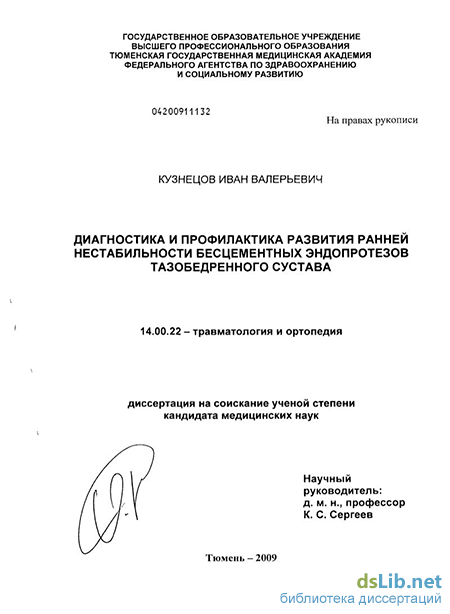 ГОСУДАРСТВЕННОЕ ОБРАЗОВАТЕЛЬНОЕ УЧРЕЖДЕНИЕ
ВЫСШЕГО ПРОФЕССИОНАЛЬНОГО ОБРАЗОВАНИЯ
ТЮМЕНСКАЯ ГОСУДАРСТВЕННАЯ МЕДИЦИНСКАЯ АКАДЕМИЯ
ФЕДЕРАЛЬНОГО АГЕНТСТВА ПО ЗДРАВООХРАНЕНИЮ
И СОЦИАЛЬНОМУ РАЗВИТИЮ

04200911132

На правах рукописи

КУЗНЕЦОВ ИВАН ВАЛЕРЬЕВИЧ

ДИАГНОСТИКА И ПРОФИЛАКТИКА РАЗВИТИЯ РАННЕЙ НЕСТАБИЛЬНОСТИ БЕСЦЕМЕНТНЫХ ЭНДОПРОТЕЗОВ ТАЗОБЕДРЕННОГО СУСТАВА

14.00.22 – травматология и ортопедия

диссертация на соискание ученой степени
кандидата медицинских наук

Научный
руководитель:
д. м. н., профессор
К. С. Сергеев

Тюмень – 2009

dsLib.net
библиотека диссертаций